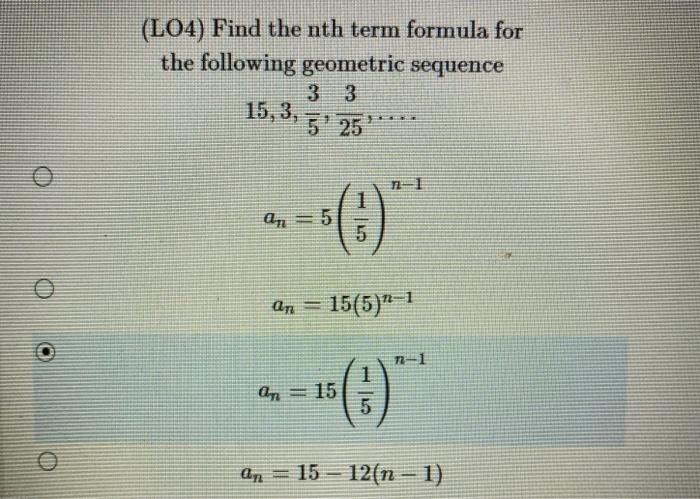 (LO4) Find the nth term formula for the following geometric sequence

$15, 3, \frac{3}{5}, \frac{3}{25}, \ldots$

$a_n = 5\left(\frac{1}{5}\right)^{n-1}$

$a_n = 15(5)^{n-1}$

$a_n = 15\left(\frac{1}{5}\right)^{n-1}$

$a_n = 15 - 12(n-1)$